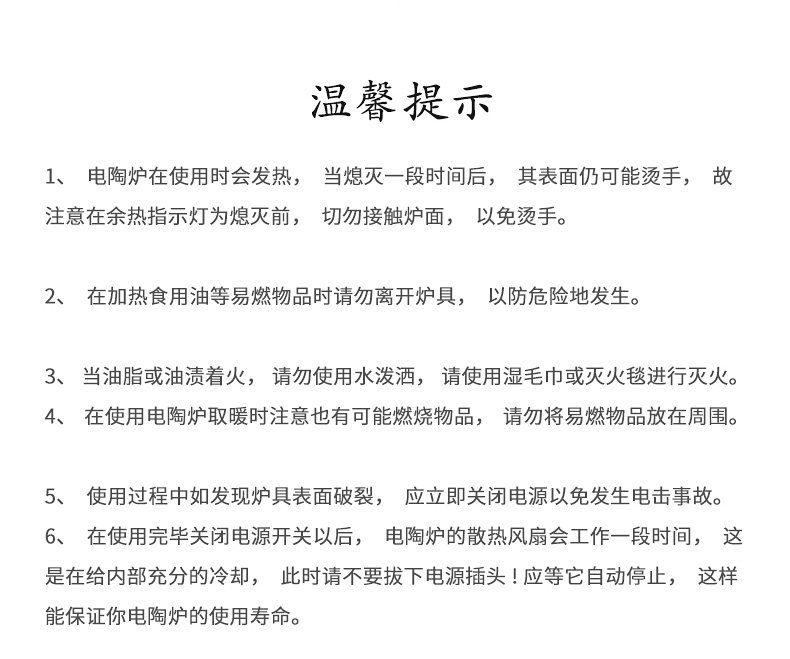 温馨提示

1、电陶炉在使用时会发热，当熄灭一段时间后，其表面仍可能烫手，故注意在余热指示灯为熄灭前，切勿接触炉面，以免烫手。

2、在加热食用油等易燃物品时请勿离开炉具，以防危险地发生。

3、当油脂或油渍着火，请勿使用水泼洒，请使用湿毛巾或灭火毯进行灭火。

4、在使用电陶炉取暖时注意也有可能燃烧物品，请勿将易燃物品放在周围。

5、使用过程中如发现炉具表面破裂，应立即关闭电源以免发生电击事故。

6、在使用完毕关闭电源开关以后，电陶炉的散热风扇会工作一段时间，这是在给内部充分的冷却，此时请不要拔下电源插头！应等它自动停止，这样能保证你电陶炉的使用寿命。